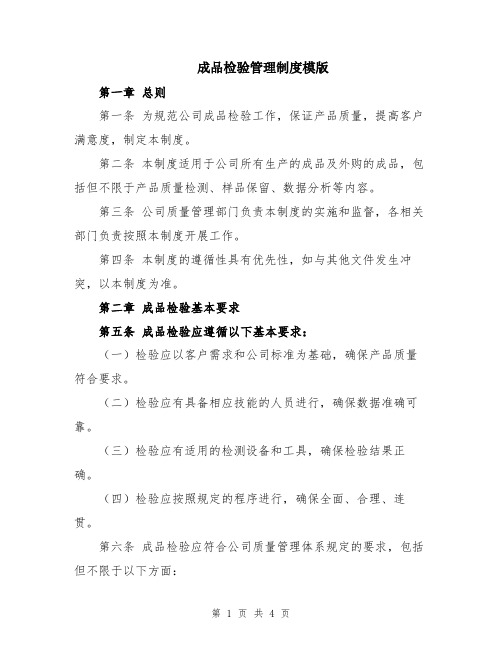 成品检验管理制度模版

第一章 总则

第一条 为规范公司成品检验工作，保证产品质量，提高客户满意度，制定本制度。

第二条 本制度适用于公司所有生产的成品及外购的成品，包括但不限于产品质量检测、样品保留、数据分析等内容。

第三条 公司质量管理部门负责本制度的实施和监督，各相关部门负责按照本制度开展工作。

第四条 本制度的遵循性具有优先性，如与其他文件发生冲突，以本制度为准。

第二章 成品检验基本要求

第五条 成品检验应遵循以下基本要求：

（一）检验应以客户需求和公司标准为基础，确保产品质量符合要求。

（二）检验应有具备相应技能的人员进行，确保数据准确可靠。

（三）检验应有适用的检测设备和工具，确保检验结果正确。

（四）检验应按照规定的程序进行，确保全面、合理、连贯。

第六条 成品检验应符合公司质量管理体系规定的要求，包括但不限于以下方面：

第 1 页 共 4 页